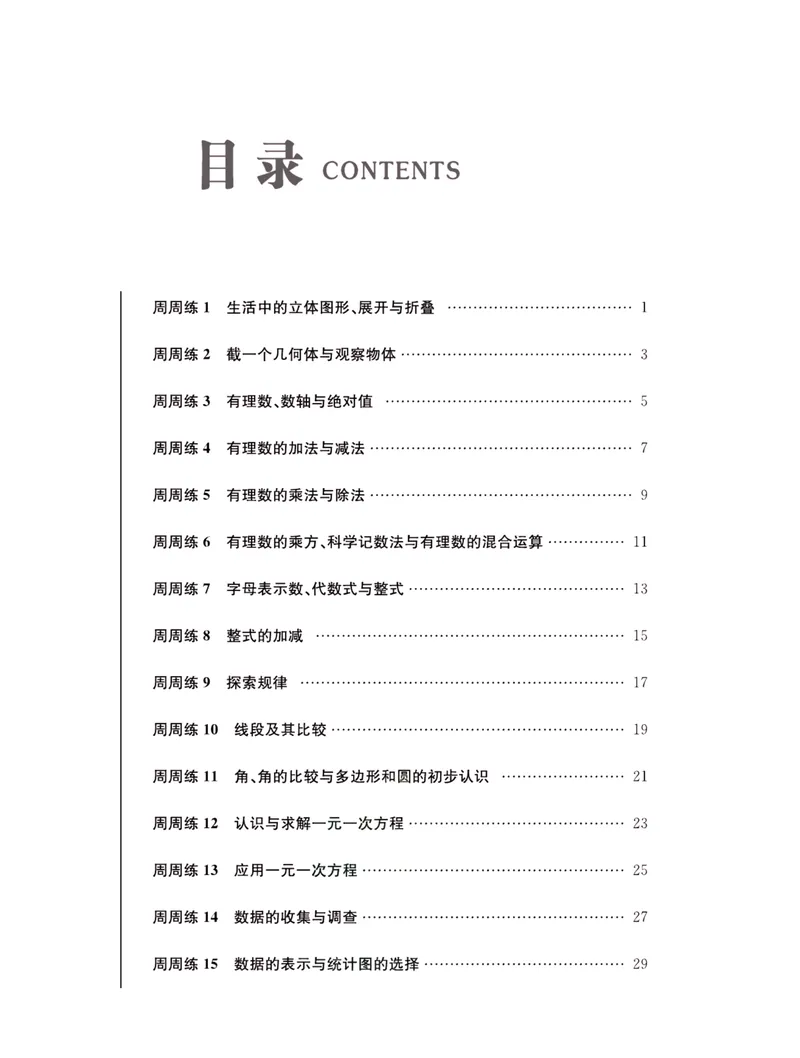 目录 CONTENTS

周周练1 生活中的立体图形、展开与折叠 1

周周练2 截一个几何体与观察物体 3

周周练3 有理数、数轴与绝对值 5

周周练4 有理数的加法与减法 7

周周练5 有理数的乘法与除法 9

周周练6 有理数的乘方、科学记数法与有理数的混合运算 11

周周练7 字母表示数、代数式与整式 13

周周练8 整式的加减 15

周周练9 探索规律 17

周周练10 线段及其比较 19

周周练11 角、角的比较与多边形和圆的初步认识 21

周周练12 认识与求解一元一次方程 23

周周练13 应用一元一次方程 25

周周练14 数据的收集与调查 27

周周练15 数据的表示与统计图的选择 29